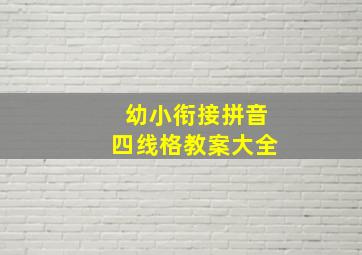 幼小衔接拼音
四线格教案大全